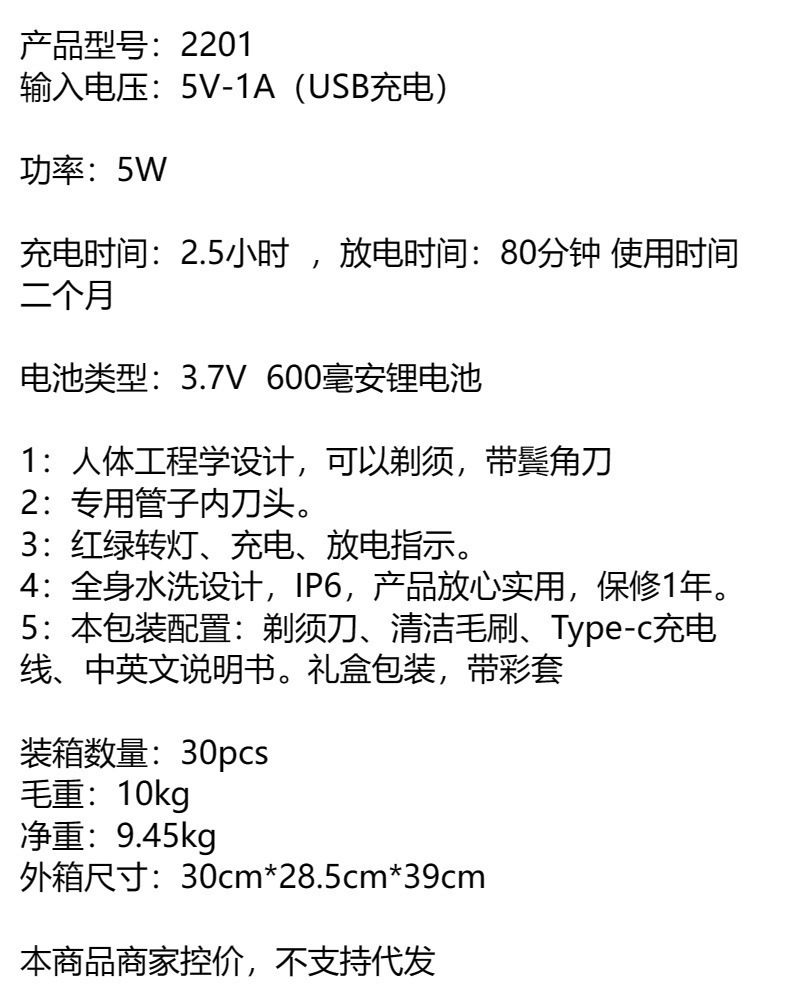 产品型号：2201
输入电压：5V-1A（USB充电）

功率：5W

充电时间：2.5小时 ，放电时间：80分钟 使用时间二个月

电池类型：3.7V 600毫安锂电池

1：人体工程学设计，可以剃须，带鬓角刀
2：专用管子内刀头。
3：红绿转灯、充电、放电指示。
4：全身水洗设计，IP6，产品放心实用，保修1年。
5：本包装配置：剃须刀、清洁毛刷、Type-c充电线、中英文说明书。礼盒包装，带彩套

装箱数量：30pcs
毛重：10kg
净重：9.45kg
外箱尺寸：30cm*28.5cm*39cm

本商品商家控价，不支持代发